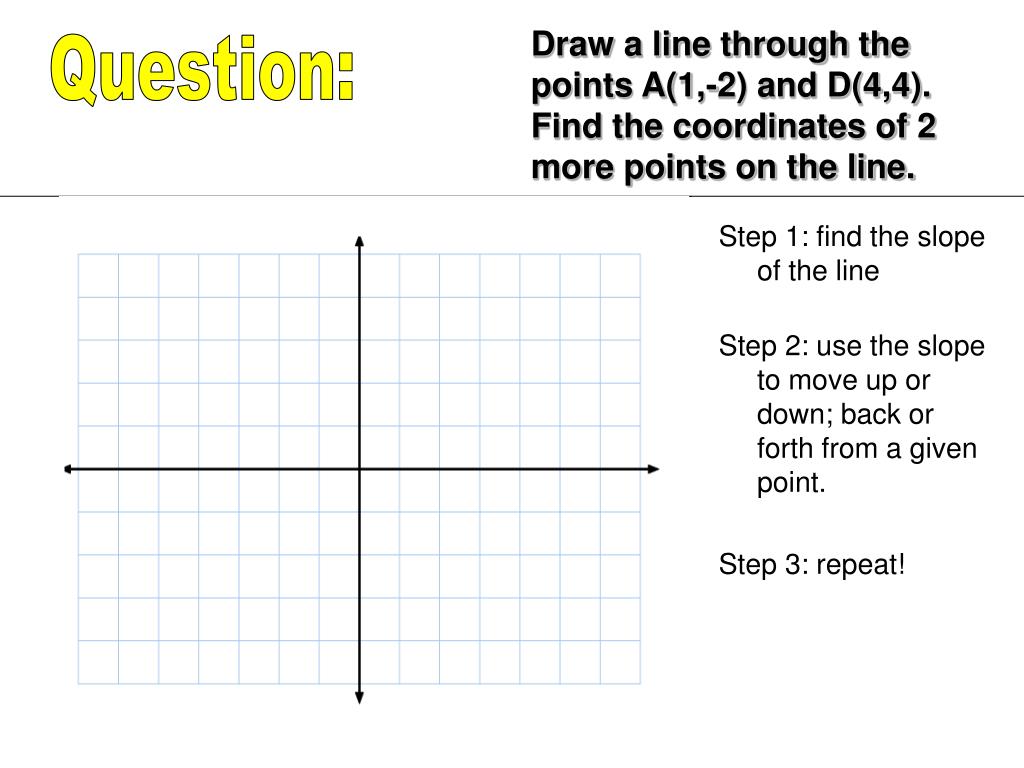 Question:

Draw a line through the points A(1,-2) and D(4,4). Find the coordinates of 2 more points on the line.

Step 1: find the slope of the line

Step 2: use the slope to move up or down; back or forth from a given point.

Step 3: repeat!